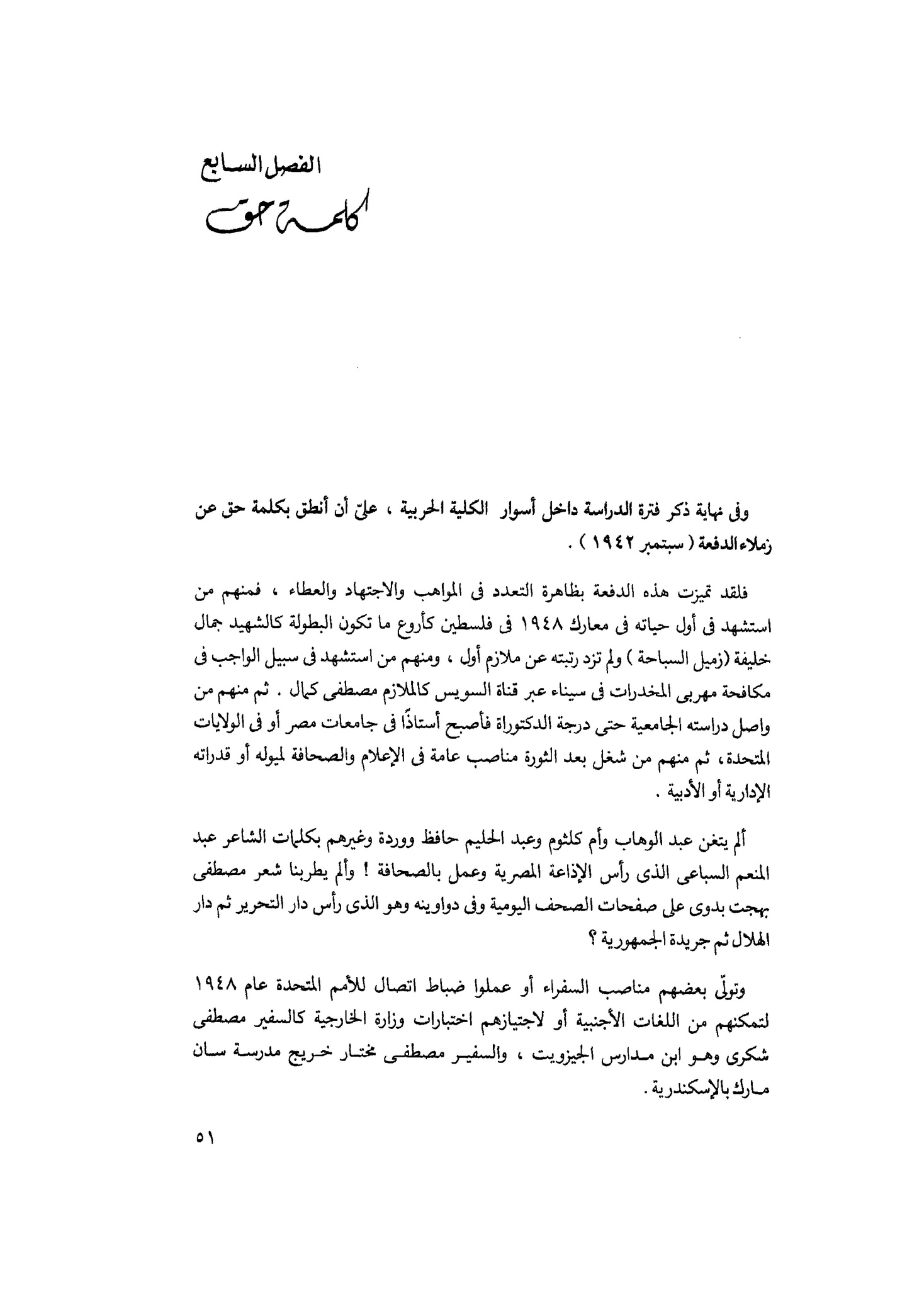 الفصل السابع
كلمة حق

وفى نهاية ذكر فترة الدراسة داخل أسوار الكلية الحربية ، علىّ أن أنطق بكلمة حق عن زملاء الدفعة ( سبتمبر ١٩٤٢ ) .

فلقد تميزت هذه الدفعة بظاهرة التعدد فى المواهب والاجتهاد والعطاء ، فمنهم من استشهد فى أول حياته فى معارك ١٩٤٨ فى فلسطين كأروع ما تكون البطولة كالشهيد جمال خليفة (زميل السباحة ) ولم تزد رتبته عن ملازم أول ، ومنهم من استشهد فى سبيل الواجب فى مكافحة مهربى المخدرات فى سيناء عبر قناة السويس كالملازم مصطفى كمال . ثم منهم من واصل دراسته الجامعية حتى درجة الدكتوراة فأصبح أستاذًا فى جامعات مصر أو فى الولايات المتحدة، ثم منهم من شغل بعد الثورة مناصب عامة فى الإعلام والصحافة لميوله أو قدراته الإدارية أو الأدبية .

ألم يتغن عبد الوهاب وأم كلثوم وعبد الحليم حافظ ووردة وغيرهم بكلمات الشاعر عبد المنعم السباعى الذى رأس الإذاعة المصرية وعمل بالصحافة ! وألم يطربنا شعر مصطفى بهجت بدوى على صفحات الصحف اليومية وفى دواوينه وهو الذى رأس دار التحرير ثم دار الهلال ثم جريدة الجمهورية ؟

وتولّى بعضهم مناصب السفراء أو عملوا ضباط اتصال للأمم المتحدة عام ١٩٤٨ لتمكنهم من اللغات الأجنبية أو لاجتيازهم اختبارات وزارة الخارجية كالسفير مصطفى شكرى وهو ابن مدارس الجيزويت ، والسفير مصطفى مختار خريج مدرسة سان مارك بالإسكندرية .

٥١